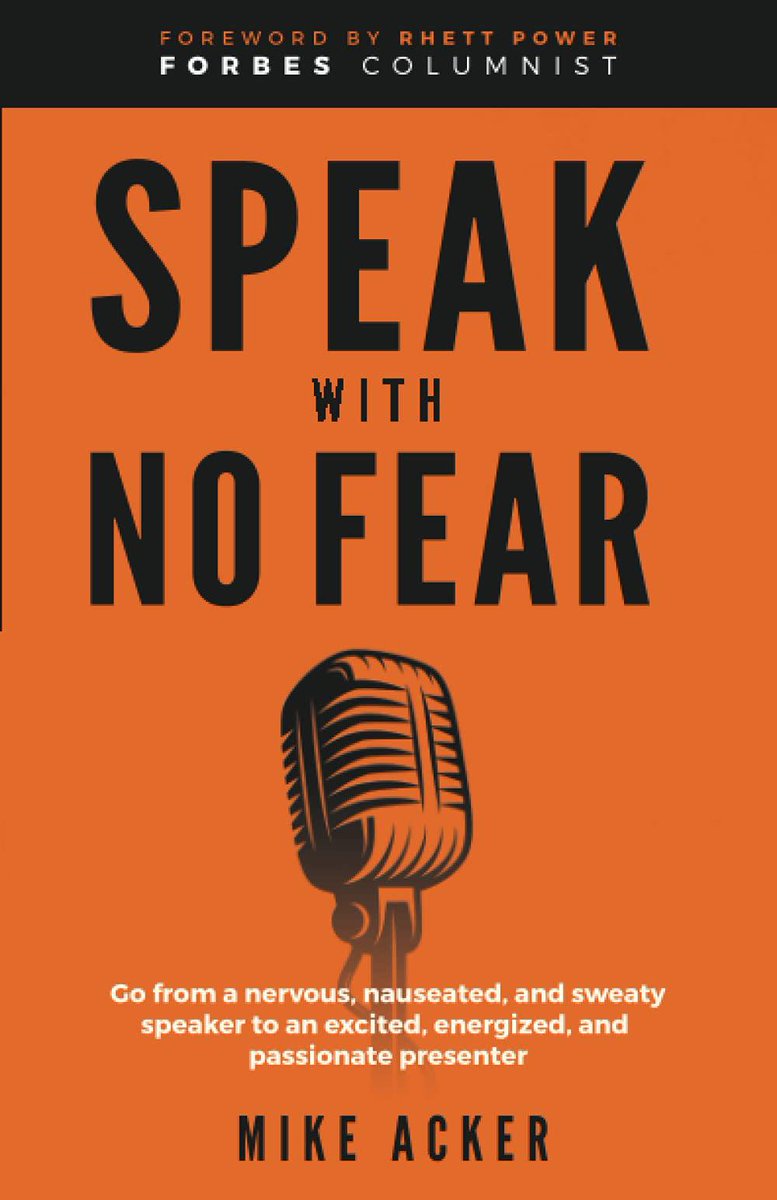 FOREWORD BY RHETT POWER
FORBES COLUMNIST

SPEAK
WITH
NO FEAR

Go from a nervous, nauseated, and sweaty speaker to an excited, energized, and passionate presenter

MIKE ACKER